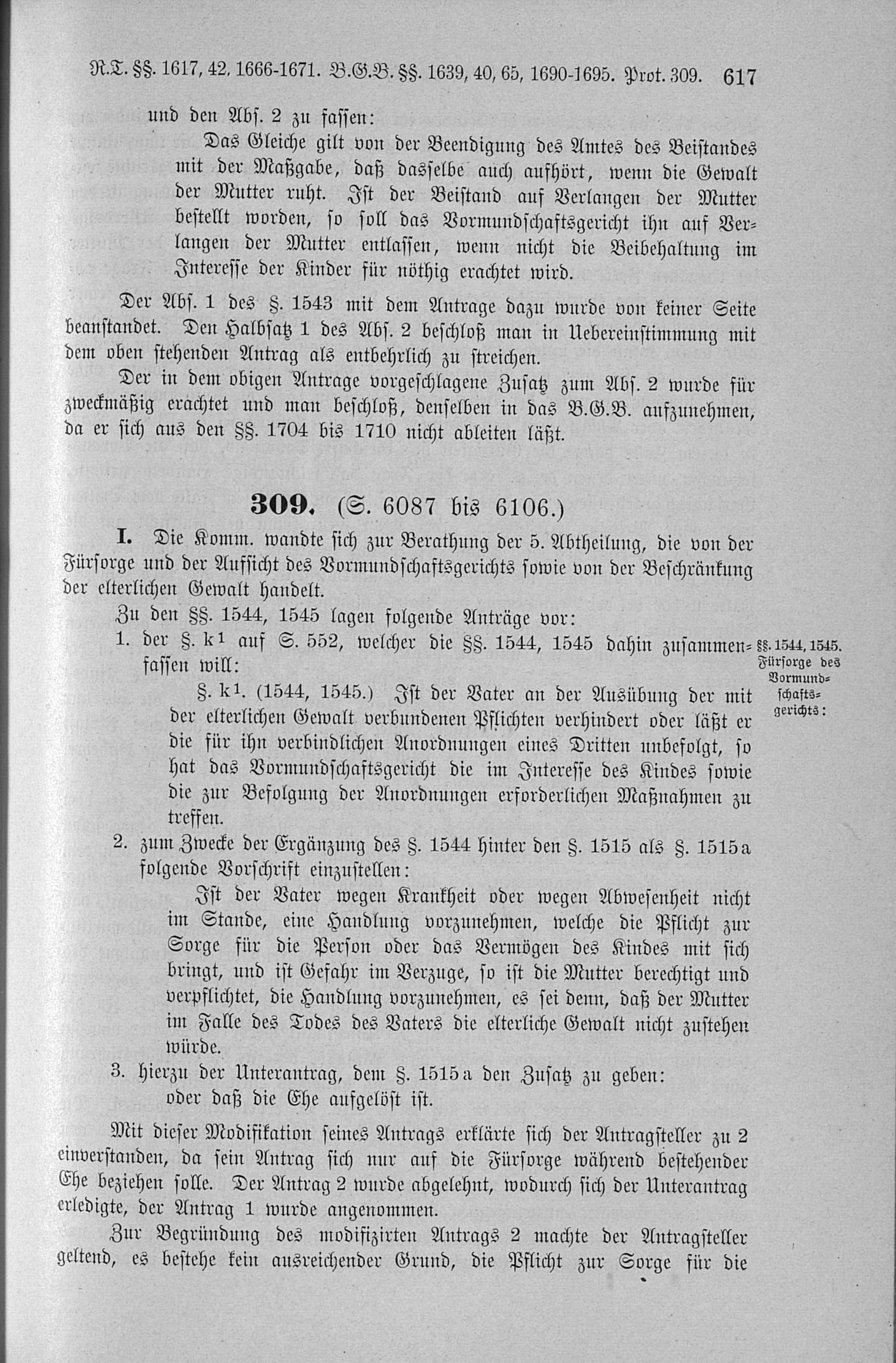 R.T. §§. 1617, 42, 1666-1671. B.G.B. §§. 1639, 40, 65, 1690-1695. Prot. 309. 617

und den Abs. 2 zu fassen:

Das Gleiche gilt von der Beendigung des Amtes des Beistandes mit der Maßgabe, daß dasselbe auch aufhört, wenn die Gewalt der Mutter ruht. Ist der Beistand auf Verlangen der Mutter bestellt worden, so soll das Vormundschaftsgericht ihn auf Verlangen der Mutter entlassen, wenn nicht die Beibehaltung im Interesse der Kinder für nöthig erachtet wird.

Der Abs. 1 des §. 1543 mit dem Antrage dazu wurde von keiner Seite beanstandet. Den Halbsatz 1 des Abs. 2 beschloß man in Uebereinstimmung mit dem oben stehenden Antrag als entbehrlich zu streichen.

Der in dem obigen Antrage vorgeschlagene Zusatz zum Abs. 2 wurde für zweckmäßig erachtet und man beschloß, denselben in das B.G.B. aufzunehmen, da er sich aus den §§. 1704 bis 1710 nicht ableiten läßt.

309. (S. 6087 bis 6106.)

I. Die Komm. wandte sich zur Berathung der 5. Abtheilung, die von der Fürsorge und der Aufsicht des Vormundschaftsgerichts sowie von der Beschränkung der elterlichen Gewalt handelt.

Zu den §§. 1544, 1545 lagen folgende Anträge vor:

§§. 1544, 1545. Fürsorge des Vormundschaftsgerichts:

1. der §. k¹ auf S. 552, welcher die §§. 1544, 1545 dahin zusammenfassen will:

§. k¹. (1544, 1545.) Ist der Vater an der Ausübung der mit der elterlichen Gewalt verbundenen Pflichten verhindert oder läßt er die für ihn verbindlichen Anordnungen eines Dritten unbefolgt, so hat das Vormundschaftsgericht die im Interesse des Kindes sowie die zur Befolgung der Anordnungen erforderlichen Maßnahmen zu treffen.

2. zum Zwecke der Ergänzung des §. 1544 hinter den §. 1515 als §. 1515a folgende Vorschrift einzustellen:

Ist der Vater wegen Krankheit oder wegen Abwesenheit nicht im Stande, eine Handlung vorzunehmen, welche die Pflicht zur Sorge für die Person oder das Vermögen des Kindes mit sich bringt, und ist Gefahr im Verzuge, so ist die Mutter berechtigt und verpflichtet, die Handlung vorzunehmen, es sei denn, daß der Mutter im Falle des Todes des Vaters die elterliche Gewalt nicht zustehen würde.

3. hierzu der Unterantrag, dem §. 1515a den Zusatz zu geben:
oder daß die Ehe aufgelöst ist.

Mit dieser Modifikation seines Antrags erklärte sich der Antragsteller zu 2 einverstanden, da sein Antrag sich nur auf die Fürsorge während bestehender Ehe beziehen solle. Der Antrag 2 wurde abgelehnt, wodurch sich der Unterantrag erledigte, der Antrag 1 wurde angenommen.

Zur Begründung des modifizirten Antrags 2 machte der Antragsteller geltend, es bestehe kein ausreichender Grund, die Pflicht zur Sorge für die